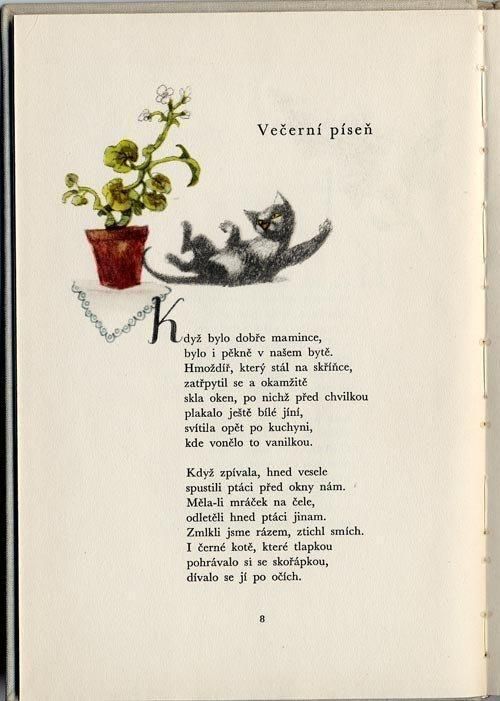 Večerní píseň

Když bylo dobře mamince,
bylo i pěkně v našem bytě.
Hmoždíř, který stál na skříňce,
zatřpytil se a okamžitě
skla oken, po nichž před chvilkou
plakalo ještě bílé jíní,
svítila opět po kuchyni,
kde vonělo to vanilkou.

Když zpívala, hned vesele
spustili ptáci před okny nám.
Měla-li mráček na čele,
odletěli hned ptáci jinam.
Zmlkli jsme rázem, ztichl smích.
I černé kotě, které tlapkou
pohrávalo si se skořápkou,
dívalo se jí po očích.

8